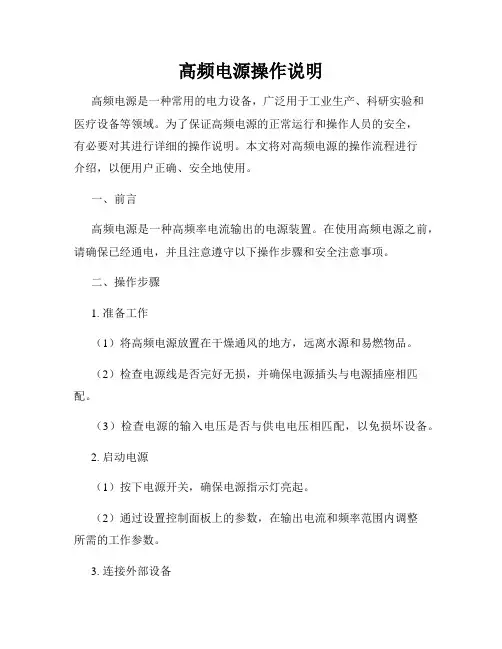 高频电源操作说明

高频电源是一种常用的电力设备，广泛用于工业生产、科研实验和医疗设备等领域。为了保证高频电源的正常运行和操作人员的安全，有必要对其进行详细的操作说明。本文将对高频电源的操作流程进行介绍，以便用户正确、安全地使用。

一、前言

高频电源是一种高频率电流输出的电源装置。在使用高频电源之前，请确保已经通电，并且注意遵守以下操作步骤和安全注意事项。

二、操作步骤

1. 准备工作

（1）将高频电源放置在干燥通风的地方，远离水源和易燃物品。

（2）检查电源线是否完好无损，并确保电源插头与电源插座相匹配。

（3）检查电源的输入电压是否与供电电压相匹配，以免损坏设备。

2. 启动电源

（1）按下电源开关，确保电源指示灯亮起。

（2）通过设置控制面板上的参数，在输出电流和频率范围内调整所需的工作参数。

3. 连接外部设备